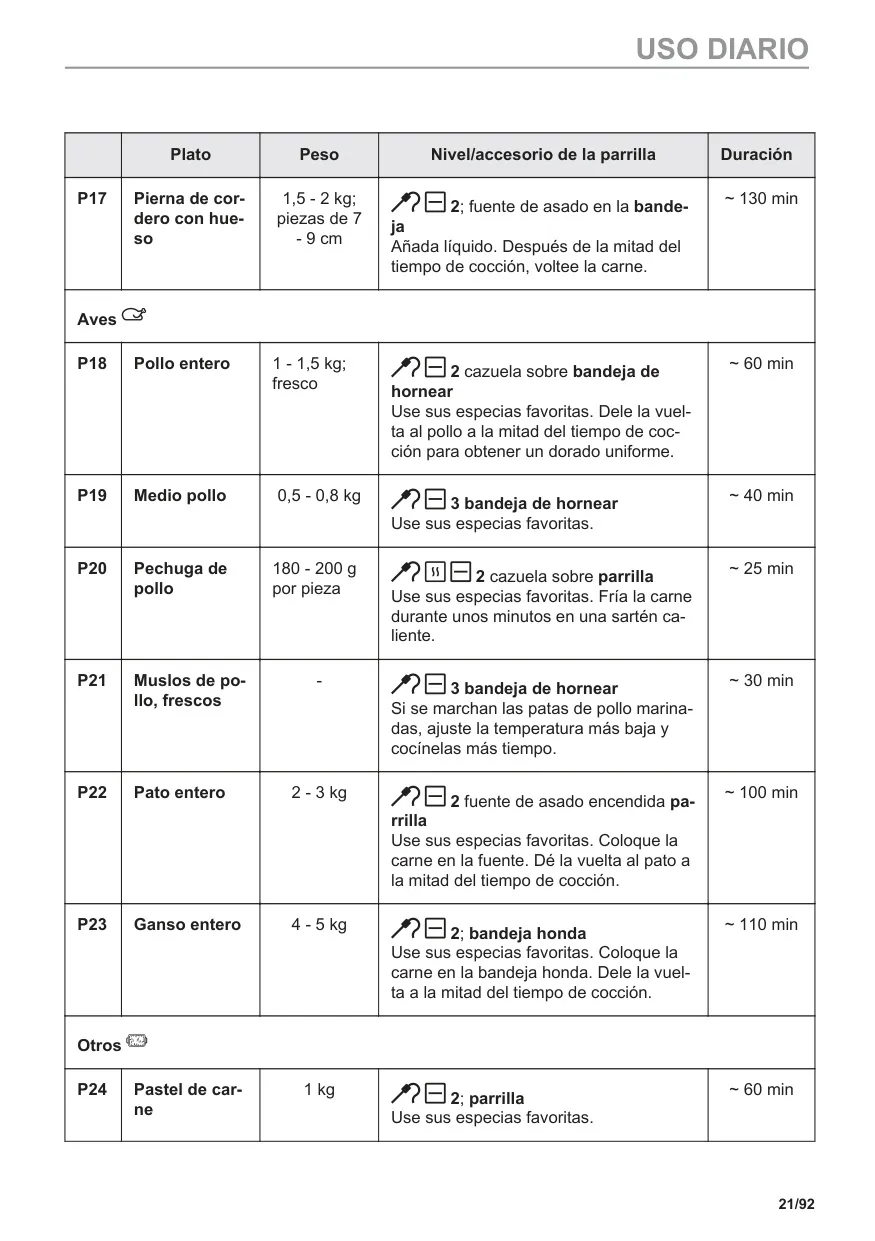 USO DIARIO

| | Plato | Peso | Nivel/accesorio de la parrilla | Duración |
|---|---|---|---|---|
| P17 | Pierna de cordero con hueso | 1,5 - 2 kg; piezas de 7 - 9 cm | 2; fuente de asado en la bandeja Añada líquido. Después de la mitad del tiempo de cocción, voltee la carne. | ~ 130 min |
| Aves | | | | |
| P18 | Pollo entero | 1 - 1,5 kg; fresco | 2 cazuela sobre bandeja de hornear Use sus especias favoritas. Dele la vuelta al pollo a la mitad del tiempo de cocción para obtener un dorado uniforme. | ~ 60 min |
| P19 | Medio pollo | 0,5 - 0,8 kg | 3 bandeja de hornear Use sus especias favoritas. | ~ 40 min |
| P20 | Pechuga de pollo | 180 - 200 g por pieza | 2 cazuela sobre parrilla Use sus especias favoritas. Fría la carne durante unos minutos en una sartén caliente. | ~ 25 min |
| P21 | Muslos de pollo, frescos | - | 3 bandeja de hornear Si se marchan las patas de pollo marinadas, ajuste la temperatura más baja y cocínelas más tiempo. | ~ 30 min |
| P22 | Pato entero | 2 - 3 kg | 2 fuente de asado encendida parrilla Use sus especias favoritas. Coloque la carne en la fuente. Dé la vuelta al pato a la mitad del tiempo de cocción. | ~ 100 min |
| P23 | Ganso entero | 4 - 5 kg | 2; bandeja honda Use sus especias favoritas. Coloque la carne en la bandeja honda. Dele la vuelta a la mitad del tiempo de cocción. | ~ 110 min |
| Otros | | | | |
| P24 | Pastel de carne | 1 kg | 2; parrilla Use sus especias favoritas. | ~ 60 min |

21/92